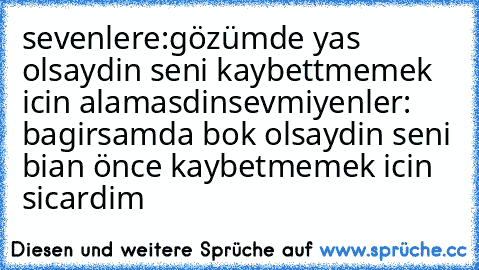 sevenlere:gözümde yas olsaydin seni kaybettmemek icin alamasdinsevmiyenler: bagirsamda bok olsaydin seni bian önce kaybetmemek icin sicardim

Diesen und weitere Sprüche auf www.sprüche.cc